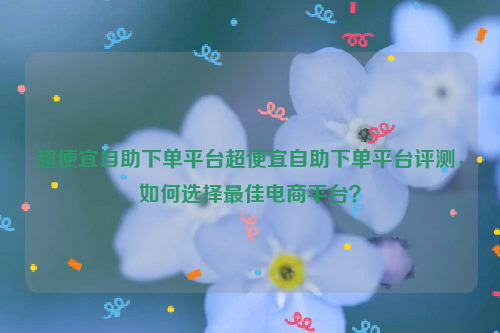 超便宜自助下单平台超便宜自助下单平台评测，如何选择最佳电商平台？